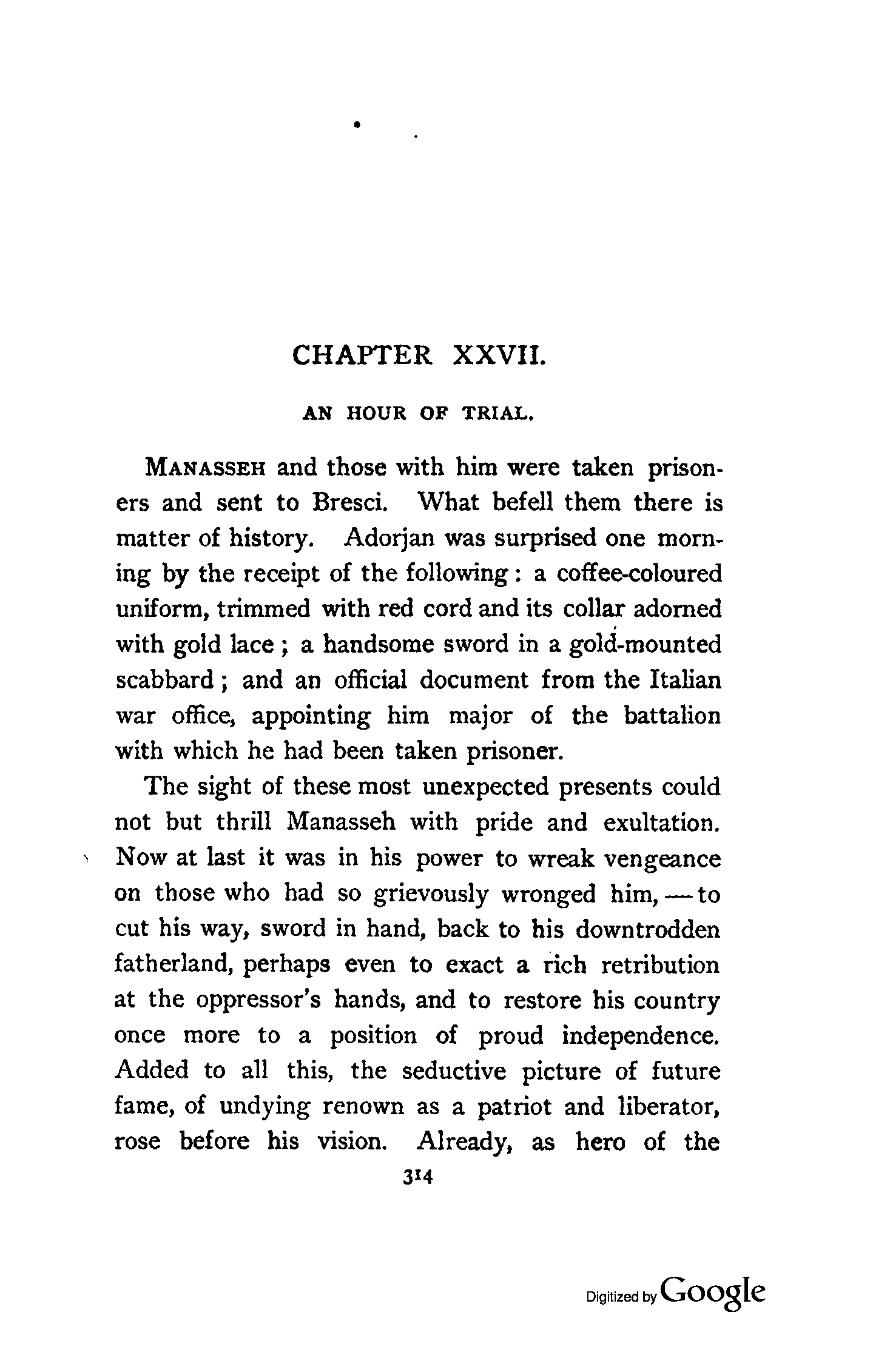 CHAPTER XXVII.

AN HOUR OF TRIAL.

MANASSEH and those with him were taken prisoners and sent to Bresci. What befell them there is matter of history. Adorjan was surprised one morning by the receipt of the following: a coffee-coloured uniform, trimmed with red cord and its collar adorned with gold lace; a handsome sword in a gold-mounted scabbard; and an official document from the Italian war office, appointing him major of the battalion with which he had been taken prisoner.

The sight of these most unexpected presents could not but thrill Manasseh with pride and exultation. Now at last it was in his power to wreak vengeance on those who had so grievously wronged him, — to cut his way, sword in hand, back to his downtrodden fatherland, perhaps even to exact a rich retribution at the oppressor's hands, and to restore his country once more to a position of proud independence. Added to all this, the seductive picture of future fame, of undying renown as a patriot and liberator, rose before his vision. Already, as hero of the

314

Digitized by Google